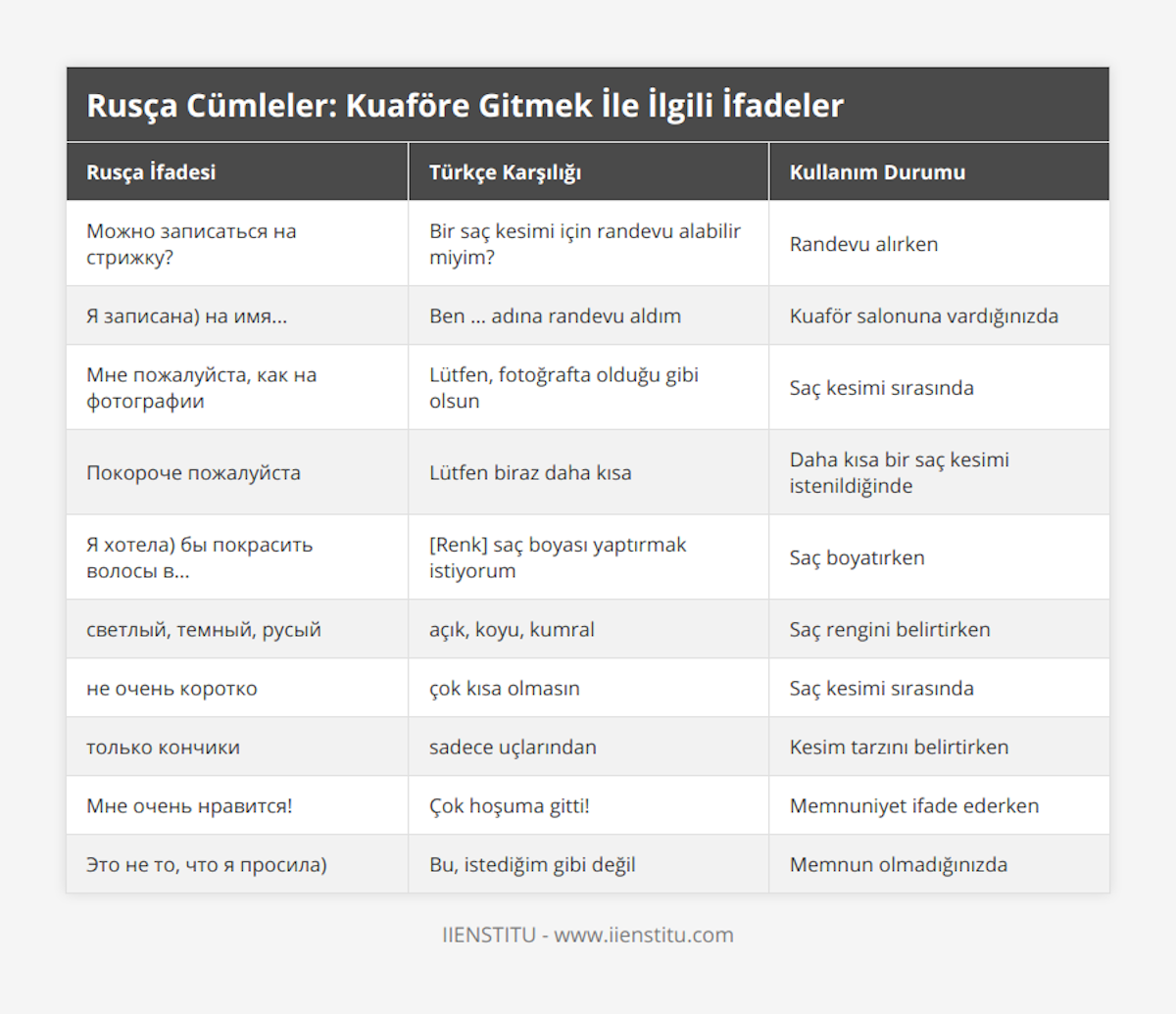 Rusça Cümleler: Kuaföre Gitmek İle İlgili İfadeler

| Rusça İfadesi | Türkçe Karşılığı | Kullanım Durumu |
|---|---|---|
| Можно записаться на стрижку? | Bir saç kesimi için randevu alabilir miyim? | Randevu alırken |
| Я записана) на имя... | Ben ... adına randevu aldım | Kuaför salonuna vardığınızda |
| Мне пожалуйста, как на фотографии | Lütfen, fotoğrafta olduğu gibi olsun | Saç kesimi sırasında |
| Покороче пожалуйста | Lütfen biraz daha kısa | Daha kısa bir saç kesimi istenildiğinde |
| Я хотела) бы покрасить волосы в... | [Renk] saç boyası yaptırmak istiyorum | Saç boyatırken |
| светлый, темный, русый | açık, koyu, kumral | Saç rengini belirtirken |
| не очень коротко | çok kısa olmasın | Saç kesimi sırasında |
| только кончики | sadece uçlarından | Kesim tarzını belirtirken |
| Мне очень нравится! | Çok hoşuma gitti! | Memnuniyet ifade ederken |
| Это не то, что я просила) | Bu, istediğim gibi değil | Memnun olmadığınızda |

IIENSTITU - www.iienstitu.com